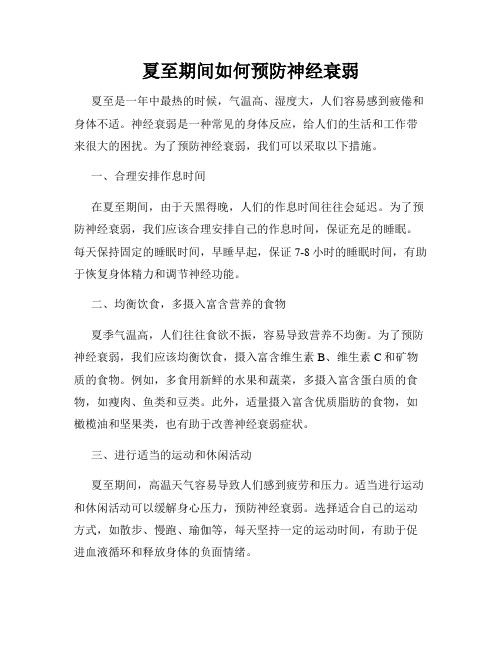 夏至期间如何预防神经衰弱

夏至是一年中最热的时候，气温高、湿度大，人们容易感到疲倦和身体不适。神经衰弱是一种常见的身体反应，给人们的生活和工作带来很大的困扰。为了预防神经衰弱，我们可以采取以下措施。

一、合理安排作息时间

在夏至期间，由于天黑得晚，人们的作息时间往往会延迟。为了预防神经衰弱，我们应该合理安排自己的作息时间，保证充足的睡眠。每天保持固定的睡眠时间，早睡早起，保证 7-8 小时的睡眠时间，有助于恢复身体精力和调节神经功能。

二、均衡饮食，多摄入富含营养的食物

夏季气温高，人们往往食欲不振，容易导致营养不均衡。为了预防神经衰弱，我们应该均衡饮食，摄入富含维生素 B、维生素 C 和矿物质的食物。例如，多食用新鲜的水果和蔬菜，多摄入富含蛋白质的食物，如瘦肉、鱼类和豆类。此外，适量摄入富含优质脂肪的食物，如橄榄油和坚果类，也有助于改善神经衰弱症状。

三、进行适当的运动和休闲活动

夏至期间，高温天气容易导致人们感到疲劳和压力。适当进行运动和休闲活动可以缓解身心压力，预防神经衰弱。选择适合自己的运动方式，如散步、慢跑、瑜伽等，每天坚持一定的运动时间，有助于促进血液循环和释放身体的负面情绪。